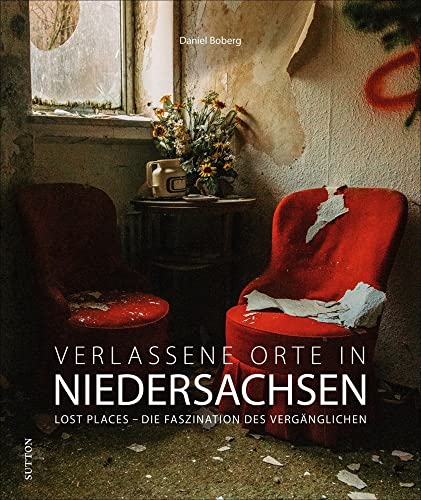 Daniel Boberg

VERLASSENE ORTE IN
NIEDERSACHSEN
LOST PLACES – DIE FASZINATION DES VERGÄNGLICHEN

SUTTON